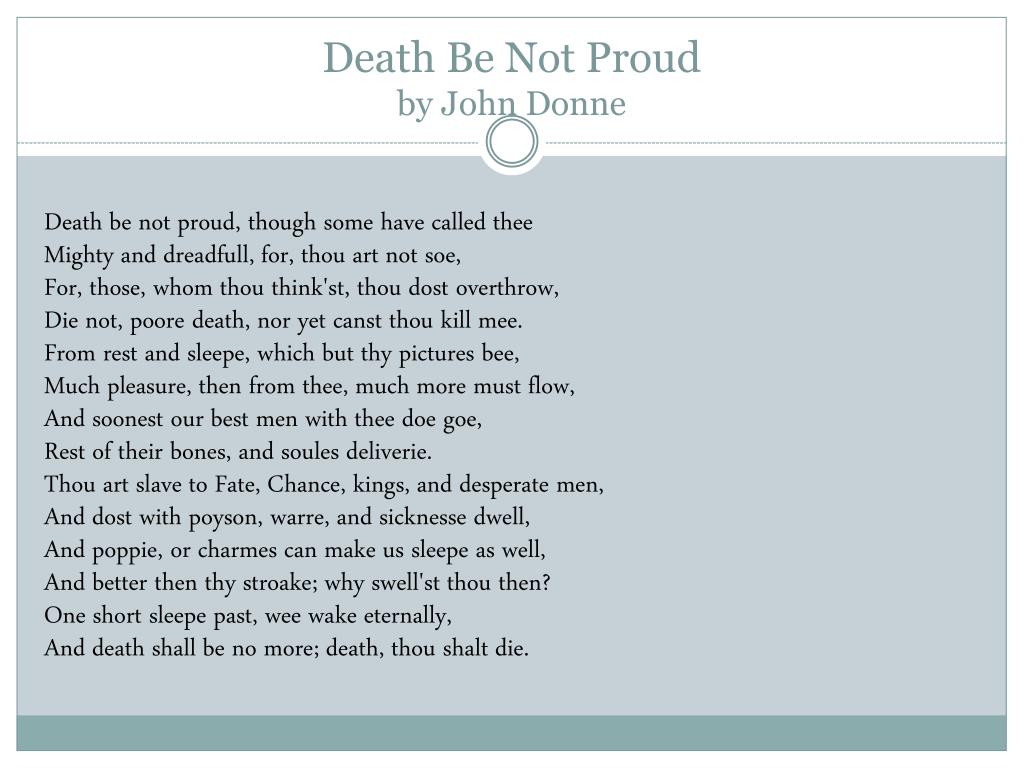 Death Be Not Proud
by John Donne

Death be not proud, though some have called thee
Mighty and dreadfull, for, thou art not soe,
For, those, whom thou think'st, thou dost overthrow,
Die not, poore death, nor yet canst thou kill mee.
From rest and sleepe, which but thy pictures bee,
Much pleasure, then from thee, much more must flow,
And soonest our best men with thee doe goe,
Rest of their bones, and soules deliverie.
Thou art slave to Fate, Chance, kings, and desperate men,
And dost with poyson, warre, and sicknesse dwell,
And poppie, or charmes can make us sleepe as well,
And better then thy stroake; why swell'st thou then?
One short sleepe past, wee wake eternally,
And death shall be no more; death, thou shalt die.